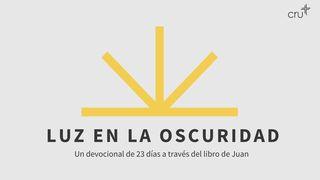 cru

LUZ EN LA OSCURIDAD

Un devocional de 23 días a través del libro de Juan